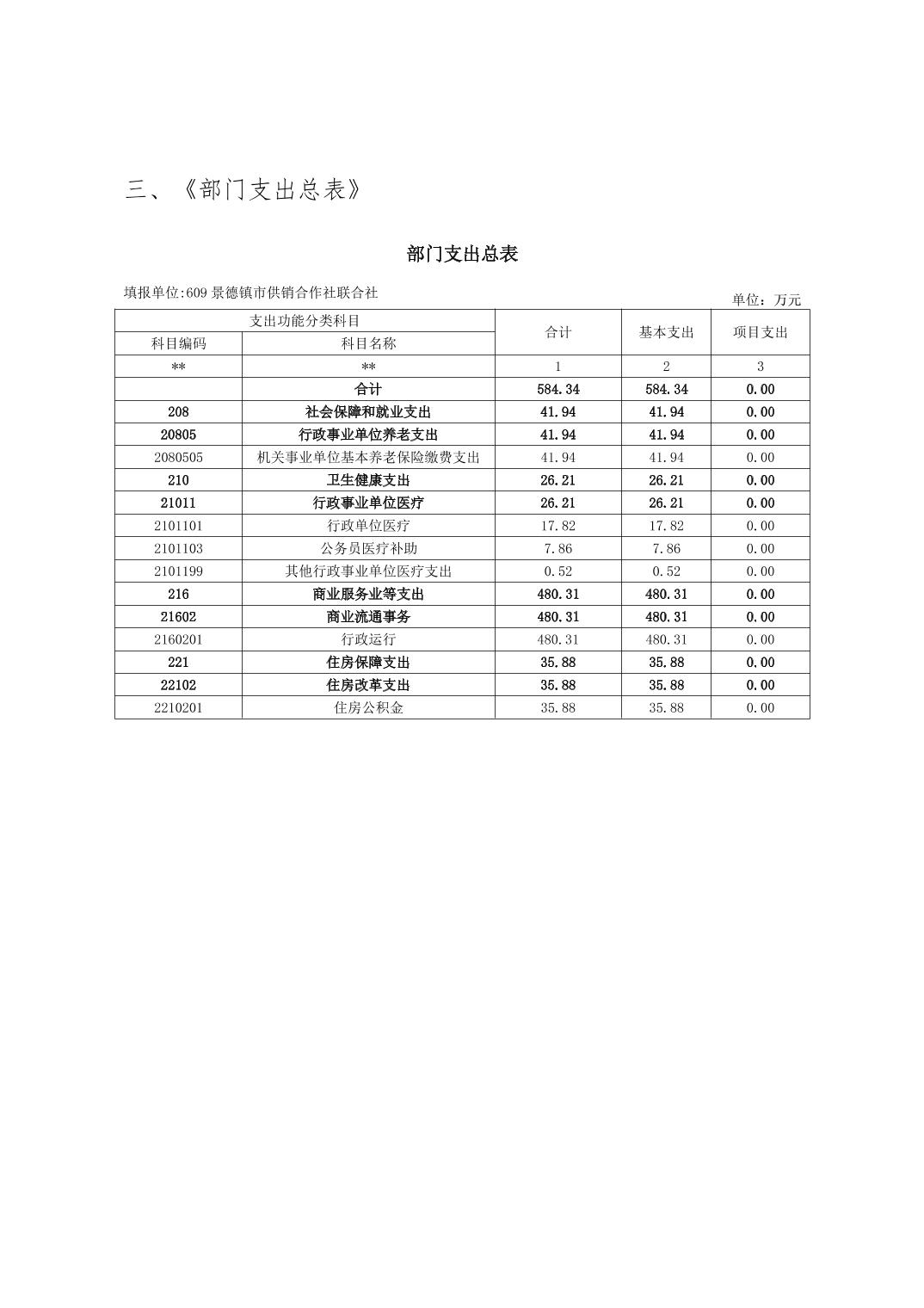 三、《部门支出总表》

部门支出总表

填报单位:609 景德镇市供销合作社联合社

单位：万元

| 支出功能分类科目 | | 合计 | 基本支出 | 项目支出 |
|---|---|---|---|---|
| 科目编码 | 科目名称 | | | |
| ** | ** | 1 | 2 | 3 |
| | 合计 | 584.34 | 584.34 | 0.00 |
| 208 | 社会保障和就业支出 | 41.94 | 41.94 | 0.00 |
| 20805 | 行政事业单位养老支出 | 41.94 | 41.94 | 0.00 |
| 2080505 | 机关事业单位基本养老保险缴费支出 | 41.94 | 41.94 | 0.00 |
| 210 | 卫生健康支出 | 26.21 | 26.21 | 0.00 |
| 21011 | 行政事业单位医疗 | 26.21 | 26.21 | 0.00 |
| 2101101 | 行政单位医疗 | 17.82 | 17.82 | 0.00 |
| 2101103 | 公务员医疗补助 | 7.86 | 7.86 | 0.00 |
| 2101199 | 其他行政事业单位医疗支出 | 0.52 | 0.52 | 0.00 |
| 216 | 商业服务业等支出 | 480.31 | 480.31 | 0.00 |
| 21602 | 商业流通事务 | 480.31 | 480.31 | 0.00 |
| 2160201 | 行政运行 | 480.31 | 480.31 | 0.00 |
| 221 | 住房保障支出 | 35.88 | 35.88 | 0.00 |
| 22102 | 住房改革支出 | 35.88 | 35.88 | 0.00 |
| 2210201 | 住房公积金 | 35.88 | 35.88 | 0.00 |